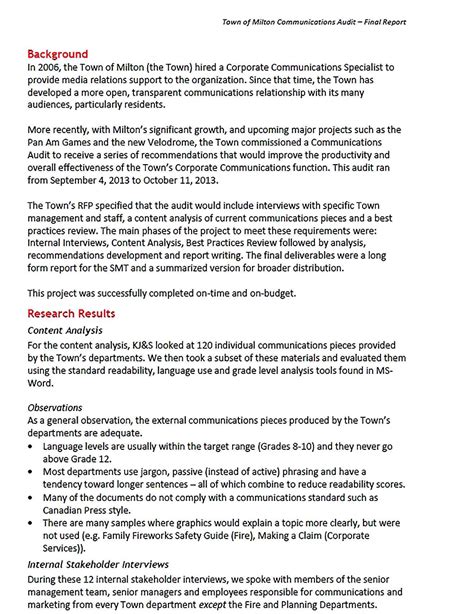 Town of Milton Communications Audit – Final Report

Background
In 2006, the Town of Milton (the Town) hired a Corporate Communications Specialist to provide media relations support to the organization. Since that time, the Town has developed a more open, transparent communications relationship with its many audiences, particularly residents.

More recently, with Milton's significant growth, and upcoming major projects such as the Pan Am Games and the new Velodrome, the Town commissioned a Communications Audit to receive a series of recommendations that would improve the productivity and overall effectiveness of the Town's Corporate Communications function. This audit ran from September 4, 2013 to October 11, 2013.

The Town's RFP specified that the audit would include interviews with specific Town management and staff, a content analysis of current communications pieces and a best practices review. The main phases of the project to meet these requirements were: Internal Interviews, Content Analysis, Best Practices Review followed by analysis, recommendations development and report writing. The final deliverables were a long form report for the SMT and a summarized version for broader distribution.

This project was successfully completed on-time and on-budget.

Research Results
Content Analysis
For the content analysis, KJ&S looked at 120 individual communications pieces provided by the Town's departments. We then took a subset of these materials and evaluated them using the standard readability, language use and grade level analysis tools found in MS-Word.

Observations
As a general observation, the external communications pieces produced by the Town's departments are adequate.
• Language levels are usually within the target range (Grades 8-10) and they never go above Grade 12.
• Most departments use jargon, passive (instead of active) phrasing and have a tendency toward longer sentences – all of which combine to reduce readability scores.
• Many of the documents do not comply with a communications standard such as Canadian Press style.
• There are many samples where graphics would explain a topic more clearly, but were not used (e.g. Family Fireworks Safety Guide (Fire), Making a Claim (Corporate Services)).

Internal Stakeholder Interviews
During these 12 internal stakeholder interviews, we spoke with members of the senior management team, senior managers and employees responsible for communications and marketing from every Town department except the Fire and Planning Departments.